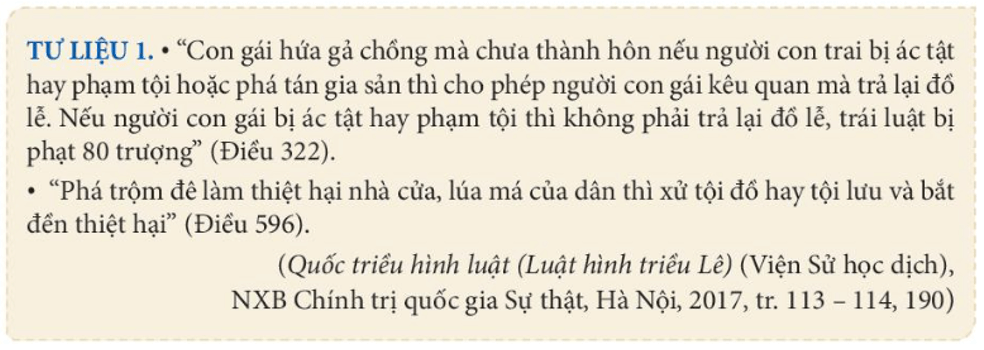 TƯ LIỆU 1. • “Con gái hứa gả chồng mà chưa thành hôn nếu người con trai bị ác tật hay phạm tội hoặc phá tán gia sản thì cho phép người con gái kêu quan mà trả lại đồ lễ. Nếu người con gái bị ác tật hay phạm tội thì không phải trả lại đồ lễ, trái luật bị phạt 80 trượng” (Điều 322).

• “Phá trộm đê làm thiệt hại nhà cửa, lúa má của dân thì xử tội đồ hay tội lưu và bắt đền thiệt hại” (Điều 596).

(Quốc triều hình luật (Luật hình triều Lê) (Viện Sử học dịch), NXB Chính trị quốc gia Sự thật, Hà Nội, 2017, tr. 113 – 114, 190)